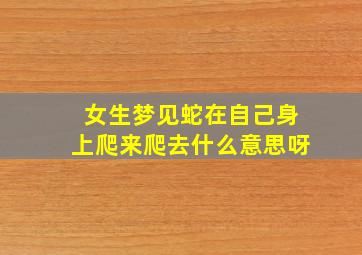 女生梦见蛇在自己身上爬来爬去什么意思呀